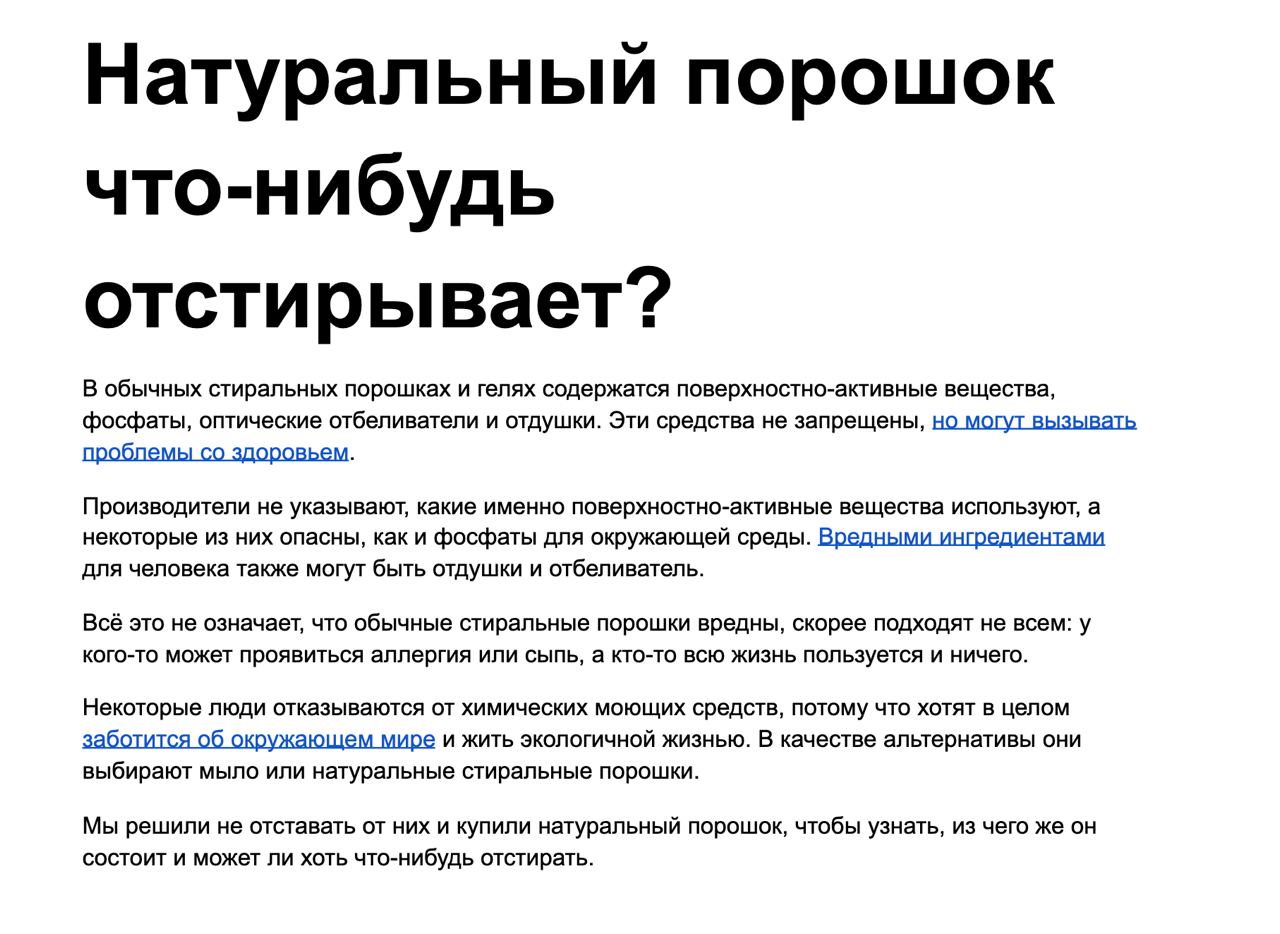 Натуральный порошок что-нибудь отстирывает?

В обычных стиральных порошках и гелях содержатся поверхностно-активные вещества, фосфаты, оптические отбеливатели и отдушки. Эти средства не запрещены, но могут вызывать проблемы со здоровьем.

Производители не указывают, какие именно поверхностно-активные вещества используют, а некоторые из них опасны, как и фосфаты для окружающей среды. Вредными ингредиентами для человека также могут быть отдушки и отбеливатель.

Всё это не означает, что обычные стиральные порошки вредны, скорее подходят не всем: у кого-то может проявиться аллергия или сыпь, а кто-то всю жизнь пользуется и ничего.

Некоторые люди отказываются от химических моющих средств, потому что хотят в целом заботится об окружающем мире и жить экологичной жизнью. В качестве альтернативы они выбирают мыло или натуральные стиральные порошки.

Мы решили не отставать от них и купили натуральный порошок, чтобы узнать, из чего же он состоит и может ли хоть что-нибудь отстирать.